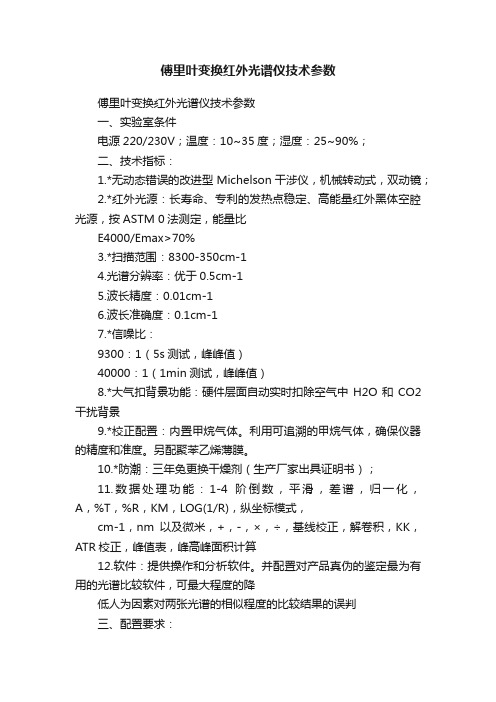 傅里叶变换红外光谱仪技术参数

傅里叶变换红外光谱仪技术参数

一、实验室条件

电源 220/230V；温度：10~35 度；湿度：25~90%；

二、技术指标：

1.*无动态错误的改进型 Michelson 干涉仪，机械转动式，双动镜；

2.*红外光源：长寿命、专利的发热点稳定、高能量红外黑体空腔光源，按 ASTM 0 法测定，能量比

E4000/Emax>70%

3.*扫描范围：8300-350cm-1

4.光谱分辨率：优于 0.5cm-1

5.波长精度：0.01cm-1

6.波长准确度：0.1cm-1

7.*信噪比：

9300：1（5s 测试，峰峰值）

40000：1（1min 测试，峰峰值）

8.*大气扣背景功能：硬件层面自动实时扣除空气中 H2O 和 CO2 干扰背景

9.*校正配置：内置甲烷气体。利用可追溯的甲烷气体，确保仪器的精度和准度。另配聚苯乙烯薄膜。

10.*防潮：三年免更换干燥剂（生产厂家出具证明书）；

11.数据处理功能：1-4 阶倒数，平滑，差谱，归一化，A，%T，%R，KM，LOG(1/R)，纵坐标模式，

cm-1，nm 以及微米，+，-，×，÷，基线校正，解卷积，KK，ATR 校正，峰值表，峰高峰面积计算

12.软件：提供操作和分析软件。并配置对产品真伪的鉴定最为有用的光谱比较软件，可最大程度的降

低人为因素对两张光谱的相似程度的比较结果的误判

三、配置要求：